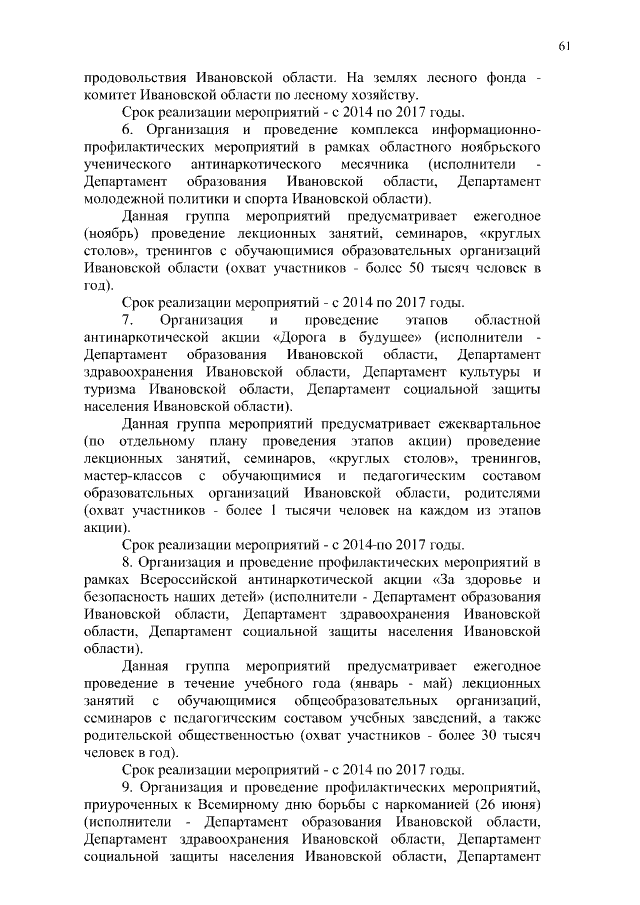 61

продовольствия Ивановской области. На землях лесного фонда - комитет Ивановской области по лесному хозяйству.

Срок реализации мероприятий - с 2014 по 2017 годы.

6. Организация и проведение комплекса информационно-профилактических мероприятий в рамках областного ноябрьского ученического антинаркотического месячника (исполнители - Департамент образования Ивановской области, Департамент молодежной политики и спорта Ивановской области).

Данная группа мероприятий предусматривает ежегодное (ноябрь) проведение лекционных занятий, семинаров, «круглых столов», тренингов с обучающимися образовательных организаций Ивановской области (охват участников - более 50 тысяч человек в год).

Срок реализации мероприятий - с 2014 по 2017 годы.

7. Организация и проведение этапов областной антинаркотической акции «Дорога в будущее» (исполнители - Департамент образования Ивановской области, Департамент здравоохранения Ивановской области, Департамент культуры и туризма Ивановской области, Департамент социальной защиты населения Ивановской области).

Данная группа мероприятий предусматривает ежеквартальное (по отдельному плану проведения этапов акции) проведение лекционных занятий, семинаров, «круглых столов», тренингов, мастер-классов с обучающимися и педагогическим составом образовательных организаций Ивановской области, родителями (охват участников - более 1 тысячи человек на каждом из этапов акции).

Срок реализации мероприятий - с 2014-по 2017 годы.

8. Организация и проведение профилактических мероприятий в рамках Всероссийской антинаркотической акции «За здоровье и безопасность наших детей» (исполнители - Департамент образования Ивановской области, Департамент здравоохранения Ивановской области, Департамент социальной защиты населения Ивановской области).

Данная группа мероприятий предусматривает ежегодное проведение в течение учебного года (январь - май) лекционных занятий с обучающимися общеобразовательных организаций, семинаров с педагогическим составом учебных заведений, а также родительской общественностью (охват участников - более 30 тысяч человек в год).

Срок реализации мероприятий - с 2014 по 2017 годы.

9. Организация и проведение профилактических мероприятий, приуроченных к Всемирному дню борьбы с наркоманией (26 июня) (исполнители - Департамент образования Ивановской области, Департамент здравоохранения Ивановской области, Департамент социальной защиты населения Ивановской области, Департамент